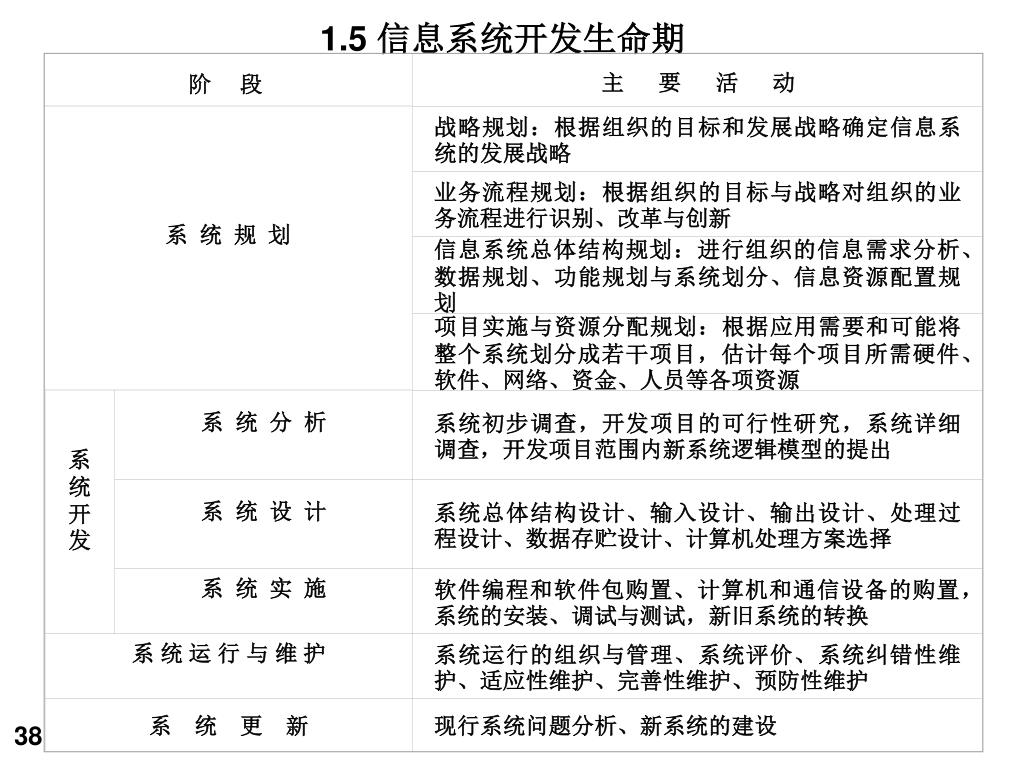 1.5 信息系统开发生命期

| 阶 段 | | 主 要 活 动 |
|---|---|---|
| 系 统 规 划 | | 战略规划：根据组织的目标和发展战略确定信息系统的发展战略 |
| | | 业务流程规划：根据组织的目标与战略对组织的业务流程进行识别、改革与创新 |
| | | 信息系统总体结构规划：进行组织的信息需求分析、数据规划、功能规划与系统划分、信息资源配置规划 |
| | | 项目实施与资源分配规划：根据应用需要和可能将整个系统划分成若干项目，估计每个项目所需硬件、软件、网络、资金、人员等各项资源 |
| 系统开发 | 系 统 分 析 | 系统初步调查，开发项目的可行性研究，系统详细调查，开发项目范围内新系统逻辑模型的提出 |
| | 系 统 设 计 | 系统总体结构设计、输入设计、输出设计、处理过程设计、数据存贮设计、计算机处理方案选择 |
| | 系 统 实 施 | 软件编程和软件包购置、计算机和通信设备的购置，系统的安装、调试与测试，新旧系统的转换 |
| 系 统 运 行 与 维 护 | | 系统运行的组织与管理、系统评价、系统纠错性维护、适应性维护、完善性维护、预防性维护 |
| 系 统 更 新 | | 现行系统问题分析、新系统的建设 |

38